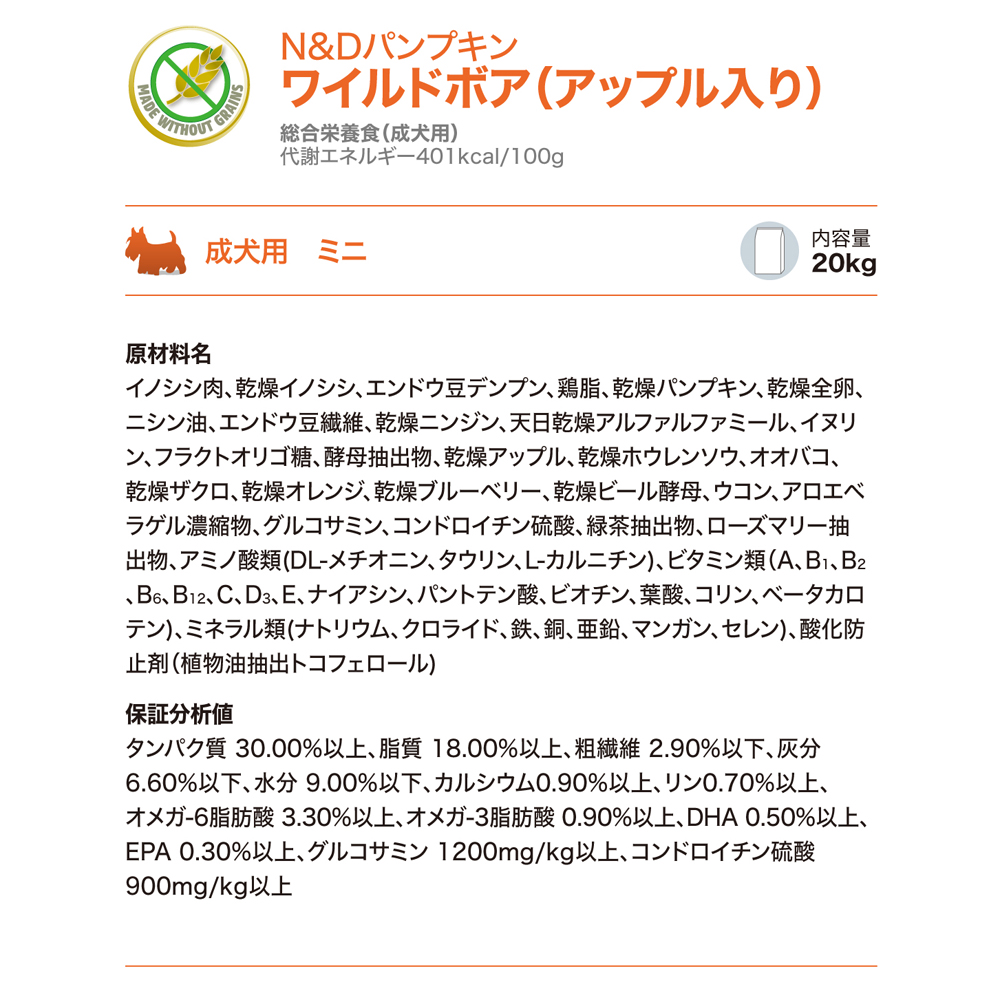 MADE WITHOUT GRAINS

N&Dパンプキン
ワイルドボア(アップル入り)

総合栄養食(成犬用)
代謝エネルギー401kcal/100g

成犬用　ミニ

内容量
20kg

原材料名
イノシシ肉、乾燥イノシシ、エンドウ豆デンプン、鶏脂、乾燥パンプキン、乾燥全卵、ニシン油、エンドウ豆繊維、乾燥ニンジン、天日乾燥アルファルファミール、イヌリン、フラクトオリゴ糖、酵母抽出物、乾燥アップル、乾燥ホウレンソウ、オオバコ、乾燥ザクロ、乾燥オレンジ、乾燥ブルーベリー、乾燥ビール酵母、ウコン、アロエベラゲル濃縮物、グルコサミン、コンドロイチン硫酸、緑茶抽出物、ローズマリー抽出物、アミノ酸類(DL-メチオニン、タウリン、L-カルニチン)、ビタミン類(A、$B_1$、$B_2$、$B_6$、$B_{12}$、C、$D_3$、E、ナイアシン、パントテン酸、ビオチン、葉酸、コリン、ベータカロテン)、ミネラル類(ナトリウム、クロライド、鉄、銅、亜鉛、マンガン、セレン)、酸化防止剤(植物油抽出トコフェロール)

保証分析値
タンパク質 30.00%以上、脂質 18.00%以上、粗繊維 2.90%以下、灰分 6.60%以下、水分 9.00%以下、カルシウム0.90%以上、リン0.70%以上、オメガ-6脂肪酸 3.30%以上、オメガ-3脂肪酸 0.90%以上、DHA 0.50%以上、EPA 0.30%以上、グルコサミン 1200mg/kg以上、コンドロイチン硫酸 900mg/kg以上